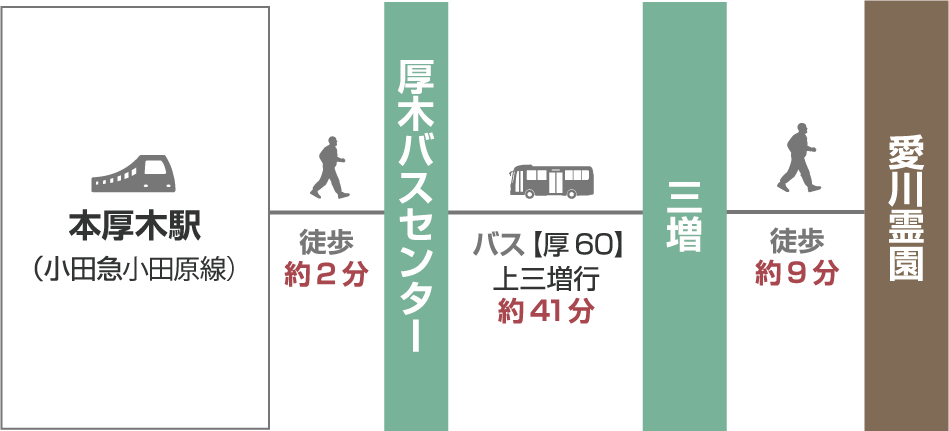 本厚木駅
（小田急小田原線）

徒歩
約２分

厚木バスセンター

バス【厚60】
上三増行
約41分

三増

徒歩
約９分

愛川霊園